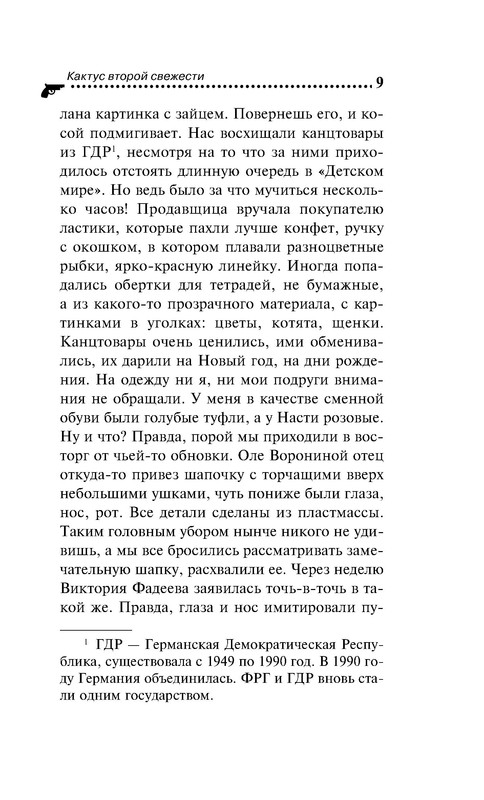 Кактус второй свежести 9

лана картинка с зайцем. Повернешь его, и косой подмигивает. Нас восхищали канцтовары из ГДР$^1$, несмотря на то что за ними приходилось отстоять длинную очередь в «Детском мире». Но ведь было за что мучиться несколько часов! Продавщица вручала покупателю ластики, которые пахли лучше конфет, ручку с окошком, в котором плавали разноцветные рыбки, ярко-красную линейку. Иногда попадались обертки для тетрадей, не бумажные, а из какого-то прозрачного материала, с картинками в уголках: цветы, котята, щенки. Канцтовары очень ценились, ими обменивались, их дарили на Новый год, на дни рождения. На одежду ни я, ни мои подруги внимания не обращали. У меня в качестве сменной обуви были голубые туфли, а у Насти розовые. Ну и что? Правда, порой мы приходили в восторг от чьей-то обновки. Оле Ворониной отец откуда-то привез шапочку с торчащими вверх небольшими ушками, чуть пониже были глаза, нос, рот. Все детали сделаны из пластмассы. Таким головным убором нынче никого не удивишь, а мы все бросились рассматривать замечательную шапку, расхвалили ее. Через неделю Виктория Фадеева заявилась точь-в-точь в такой же. Правда, глаза и нос имитировали пу-

$^1$ ГДР — Германская Демократическая Республика, существовала с 1949 по 1990 год. В 1990 году Германия объединилась. ФРГ и ГДР вновь стали одним государством.